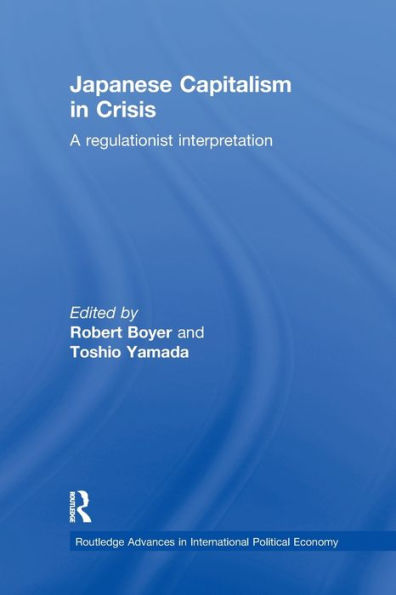 Japanese Capitalism in Crisis

A regulationist interpretation

Edited by
Robert Boyer and
Toshio Yamada

ROUTLEDGE

Routledge Advances in International Political Economy